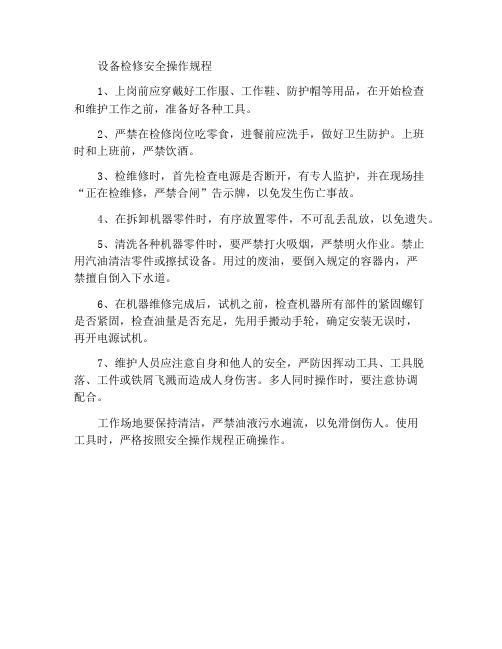 设备检修安全操作规程

1、上岗前应穿戴好工作服、工作鞋、防护帽等用品，在开始检查和维护工作之前，准备好各种工具。

2、严禁在检修岗位吃零食，进餐前应洗手，做好卫生防护。上班时和上班前，严禁饮酒。

3、检维修时，首先检查电源是否断开，有专人监护，并在现场挂“正在检维修，严禁合闸”告示牌，以免发生伤亡事故。

4、在拆卸机器零件时，有序放置零件，不可乱丢乱放，以免遗失。

5、清洗各种机器零件时，要严禁打火吸烟，严禁明火作业。禁止用汽油清洁零件或擦拭设备。用过的废油，要倒入规定的容器内，严禁擅自倒入下水道。

6、在机器维修完成后，试机之前，检查机器所有部件的紧固螺钉是否紧固，检查油量是否充足，先用手搬动手轮，确定安装无误时，再开电源试机。

7、维护人员应注意自身和他人的安全，严防因挥动工具、工具脱落、工件或铁屑飞溅而造成人身伤害。多人同时操作时，要注意协调配合。

工作场地要保持清洁，严禁油液污水遍流，以免滑倒伤人。使用工具时，严格按照安全操作规程正确操作。